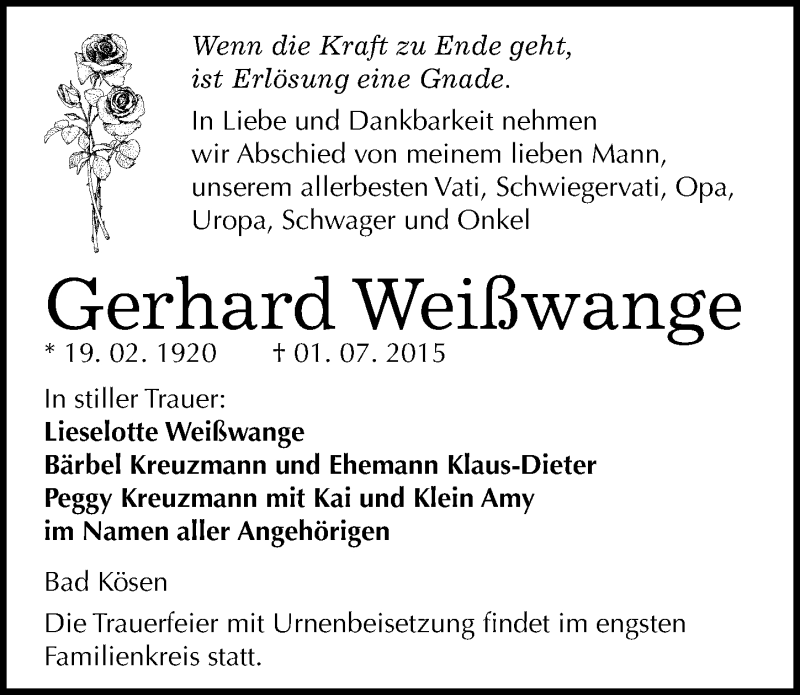 Wenn die Kraft zu Ende geht,
ist Erlösung eine Gnade.

In Liebe und Dankbarkeit nehmen wir Abschied von meinem lieben Mann, unserem allerbesten Vati, Schwiegervati, Opa, Uropa, Schwager und Onkel

Gerhard Weißwange

* 19. 02. 1920 † 01. 07. 2015

In stiller Trauer:
Lieselotte Weißwange
Bärbel Kreuzmann und Ehemann Klaus-Dieter
Peggy Kreuzmann mit Kai und Klein Amy
im Namen aller Angehörigen

Bad Kösen

Die Trauerfeier mit Urnenbeisetzung findet im engsten Familienkreis statt.